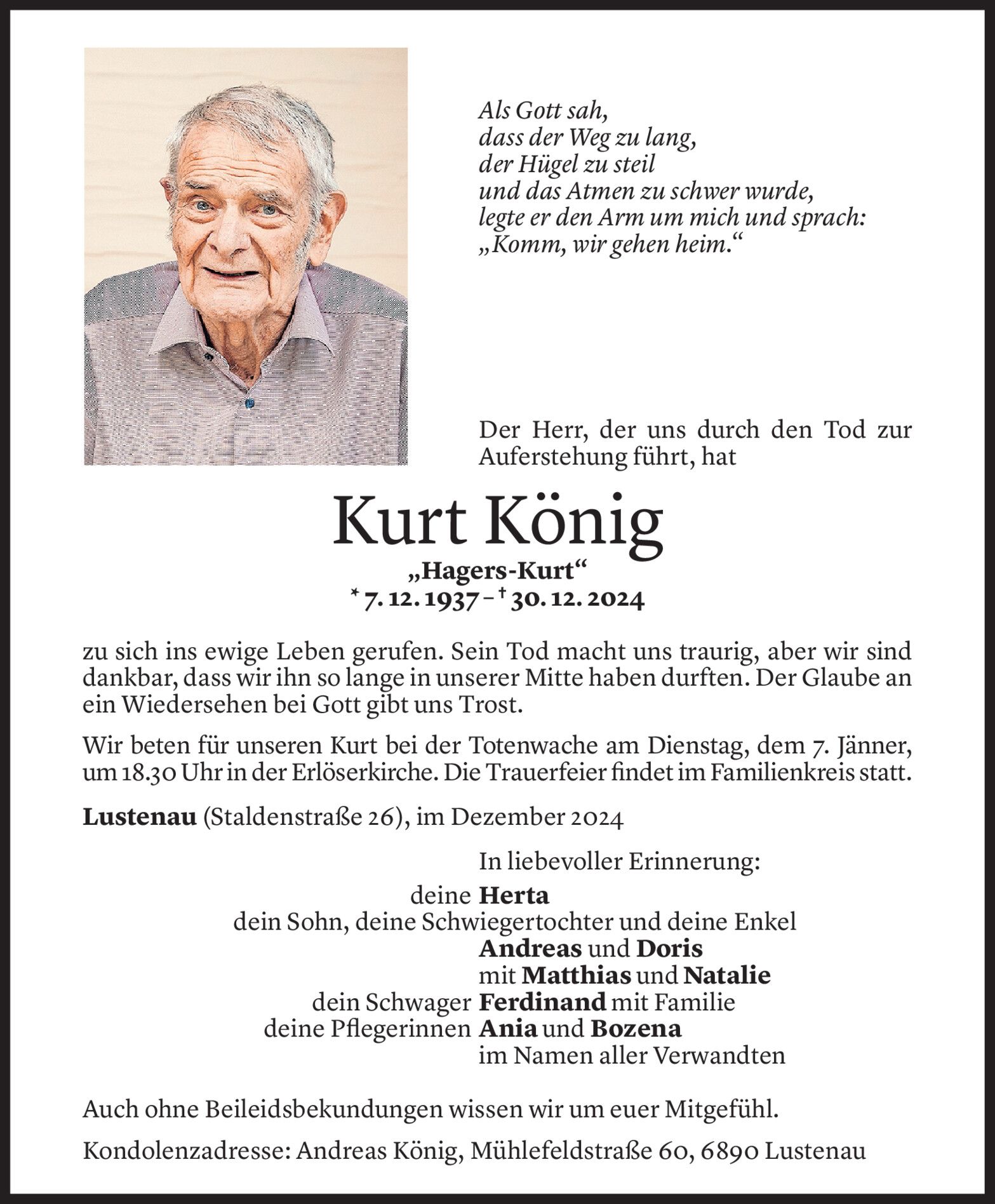 Als Gott sah,
dass der Weg zu lang,
der Hügel zu steil
und das Atmen zu schwer wurde,
legte er den Arm um mich und sprach:
„Komm, wir gehen heim.“

Der Herr, der uns durch den Tod zur Auferstehung führt, hat

Kurt König
„Hagers-Kurt“
* 7. 12. 1937 – † 30. 12. 2024

zu sich ins ewige Leben gerufen. Sein Tod macht uns traurig, aber wir sind dankbar, dass wir ihn so lange in unserer Mitte haben durften. Der Glaube an ein Wiedersehen bei Gott gibt uns Trost.

Wir beten für unseren Kurt bei der Totenwache am Dienstag, dem 7. Jänner, um 18.30 Uhr in der Erlöserkirche. Die Trauerfeier findet im Familienkreis statt.

Lustenau (Staldenstraße 26), im Dezember 2024

In liebevoller Erinnerung:
deine Herta
dein Sohn, deine Schwiegertochter und deine Enkel
Andreas und Doris
mit Matthias und Natalie
dein Schwager Ferdinand mit Familie
deine Pflegerinnen Ania und Bozena
im Namen aller Verwandten

Auch ohne Beileidsbekundungen wissen wir um euer Mitgefühl.

Kondolenzadresse: Andreas König, Mühlefeldstraße 60, 6890 Lustenau